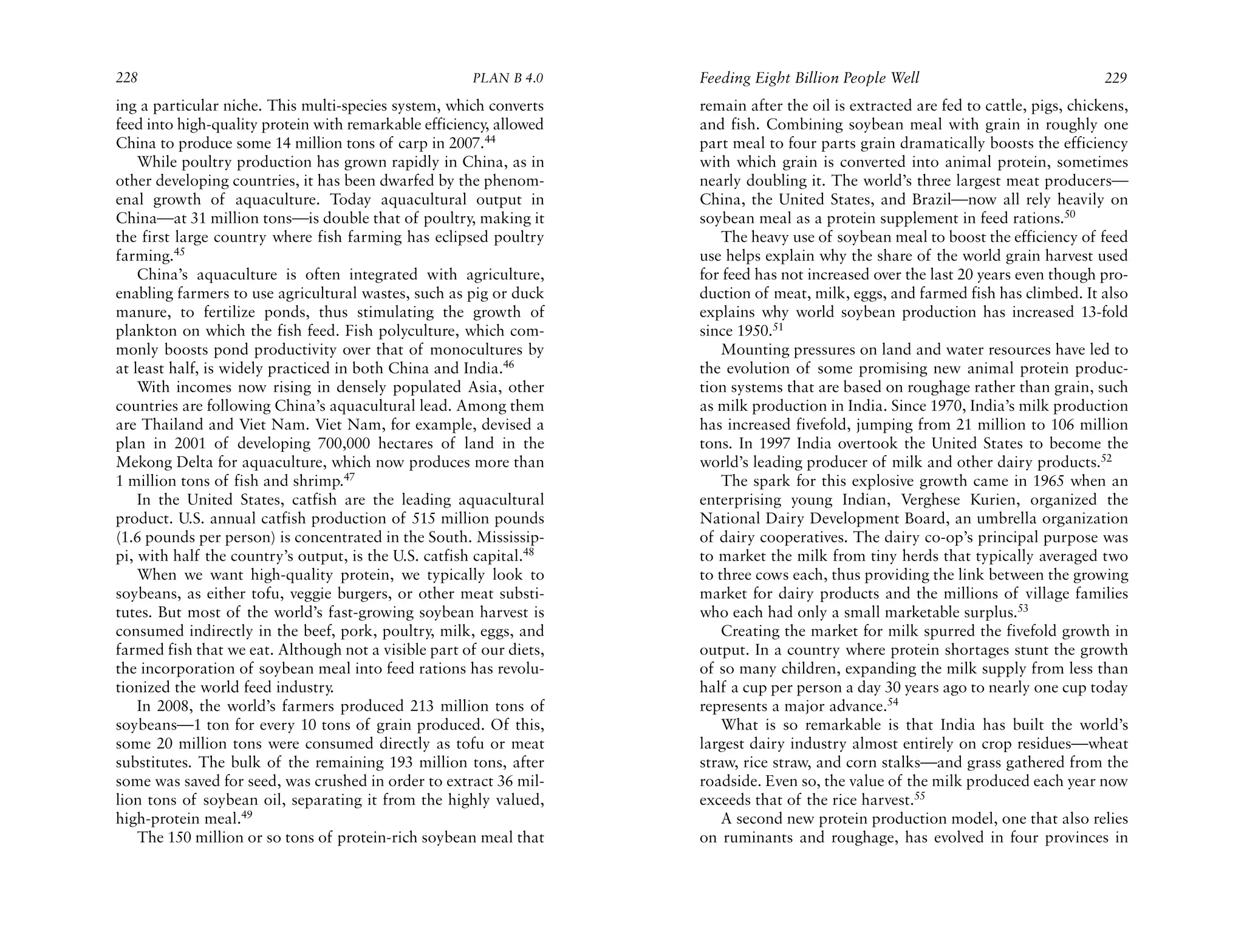 228 PLAN B 4.0

ing a particular niche. This multi-species system, which converts feed into high-quality protein with remarkable efficiency, allowed China to produce some 14 million tons of carp in 2007.$^{44}$

While poultry production has grown rapidly in China, as in other developing countries, it has been dwarfed by the phenomenal growth of aquaculture. Today aquacultural output in China—at 31 million tons—is double that of poultry, making it the first large country where fish farming has eclipsed poultry farming.$^{45}$

China's aquaculture is often integrated with agriculture, enabling farmers to use agricultural wastes, such as pig or duck manure, to fertilize ponds, thus stimulating the growth of plankton on which the fish feed. Fish polyculture, which commonly boosts pond productivity over that of monocultures by at least half, is widely practiced in both China and India.$^{46}$

With incomes now rising in densely populated Asia, other countries are following China's aquacultural lead. Among them are Thailand and Viet Nam. Viet Nam, for example, devised a plan in 2001 of developing 700,000 hectares of land in the Mekong Delta for aquaculture, which now produces more than 1 million tons of fish and shrimp.$^{47}$

In the United States, catfish are the leading aquacultural product. U.S. annual catfish production of 515 million pounds (1.6 pounds per person) is concentrated in the South. Mississippi, with half the country's output, is the U.S. catfish capital.$^{48}$

When we want high-quality protein, we typically look to soybeans, as either tofu, veggie burgers, or other meat substitutes. But most of the world's fast-growing soybean harvest is consumed indirectly in the beef, pork, poultry, milk, eggs, and farmed fish that we eat. Although not a visible part of our diets, the incorporation of soybean meal into feed rations has revolutionized the world feed industry.

In 2008, the world's farmers produced 213 million tons of soybeans—1 ton for every 10 tons of grain produced. Of this, some 20 million tons were consumed directly as tofu or meat substitutes. The bulk of the remaining 193 million tons, after some was saved for seed, was crushed in order to extract 36 million tons of soybean oil, separating it from the highly valued, high-protein meal.$^{49}$

The 150 million or so tons of protein-rich soybean meal that

Feeding Eight Billion People Well 229

remain after the oil is extracted are fed to cattle, pigs, chickens, and fish. Combining soybean meal with grain in roughly one part meal to four parts grain dramatically boosts the efficiency with which grain is converted into animal protein, sometimes nearly doubling it. The world's three largest meat producers—China, the United States, and Brazil—now all rely heavily on soybean meal as a protein supplement in feed rations.$^{50}$

The heavy use of soybean meal to boost the efficiency of feed use helps explain why the share of the world grain harvest used for feed has not increased over the last 20 years even though production of meat, milk, eggs, and farmed fish has climbed. It also explains why world soybean production has increased 13-fold since 1950.$^{51}$

Mounting pressures on land and water resources have led to the evolution of some promising new animal protein production systems that are based on roughage rather than grain, such as milk production in India. Since 1970, India's milk production has increased fivefold, jumping from 21 million to 106 million tons. In 1997 India overtook the United States to become the world's leading producer of milk and other dairy products.$^{52}$

The spark for this explosive growth came in 1965 when an enterprising young Indian, Verghese Kurien, organized the National Dairy Development Board, an umbrella organization of dairy cooperatives. The dairy co-op's principal purpose was to market the milk from tiny herds that typically averaged two to three cows each, thus providing the link between the growing market for dairy products and the millions of village families who each had only a small marketable surplus.$^{53}$

Creating the market for milk spurred the fivefold growth in output. In a country where protein shortages stunt the growth of so many children, expanding the milk supply from less than half a cup per person a day 30 years ago to nearly one cup today represents a major advance.$^{54}$

What is so remarkable is that India has built the world's largest dairy industry almost entirely on crop residues—wheat straw, rice straw, and corn stalks—and grass gathered from the roadside. Even so, the value of the milk produced each year now exceeds that of the rice harvest.$^{55}$

A second new protein production model, one that also relies on ruminants and roughage, has evolved in four provinces in